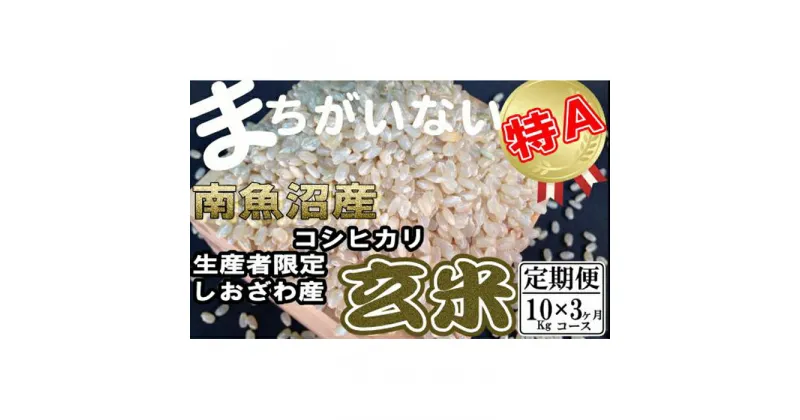 まちがいない

特A

南魚沼産

コシヒカリ

生産者限定
しおざわ産

玄米

定期便
10Kg×3ヶ月コース